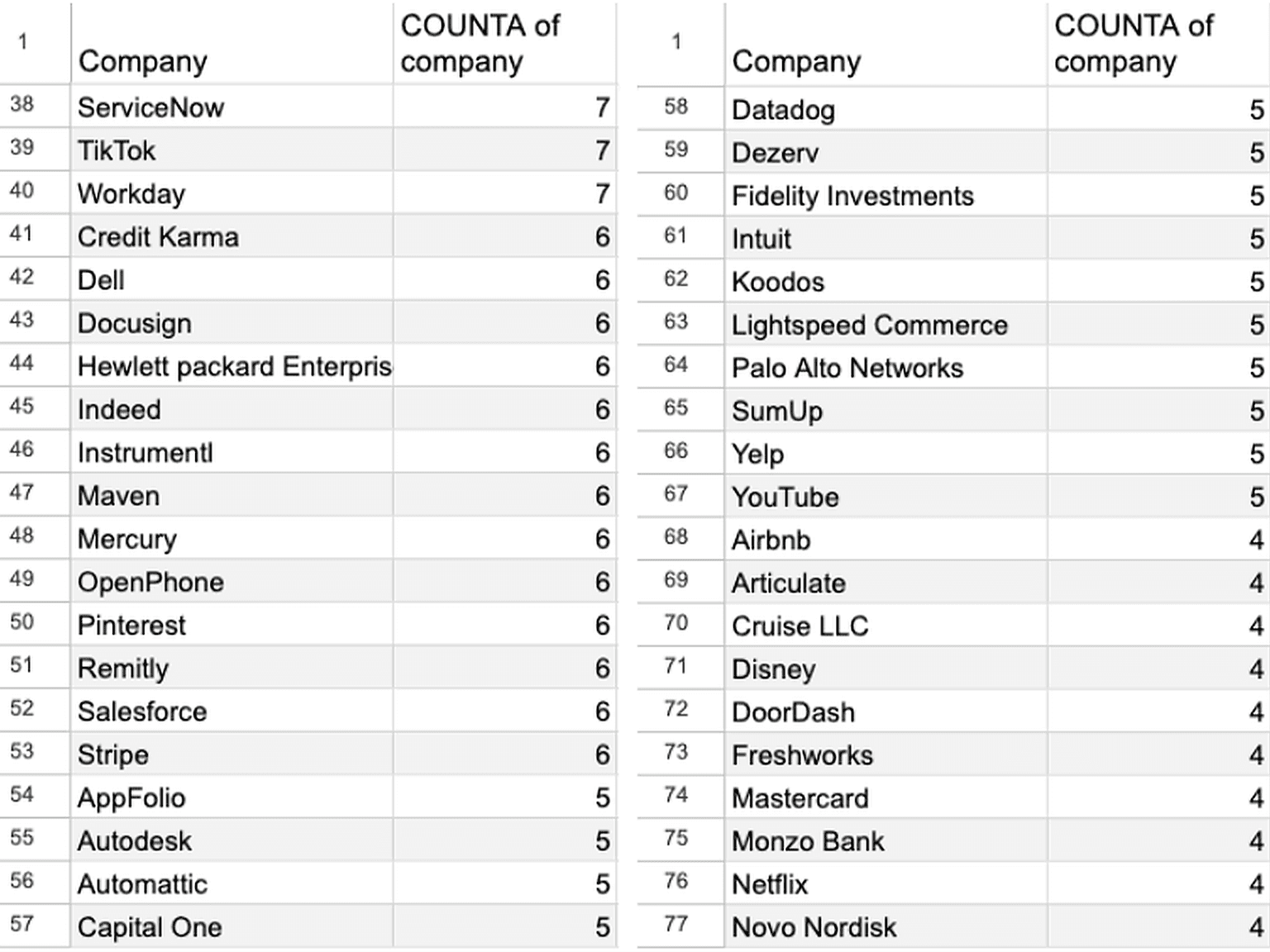 | 1 | Company | COUNTA of company |
|---|---|---|
| 38 | ServiceNow | 7 |
| 39 | TikTok | 7 |
| 40 | Workday | 7 |
| 41 | Credit Karma | 6 |
| 42 | Dell | 6 |
| 43 | Docusign | 6 |
| 44 | Hewlett packard Enterpris | 6 |
| 45 | Indeed | 6 |
| 46 | Instrumentl | 6 |
| 47 | Maven | 6 |
| 48 | Mercury | 6 |
| 49 | OpenPhone | 6 |
| 50 | Pinterest | 6 |
| 51 | Remitly | 6 |
| 52 | Salesforce | 6 |
| 53 | Stripe | 6 |
| 54 | AppFolio | 5 |
| 55 | Autodesk | 5 |
| 56 | Automattic | 5 |
| 57 | Capital One | 5 |

| 1 | Company | COUNTA of company |
|---|---|---|
| 58 | Datadog | 5 |
| 59 | Dezerv | 5 |
| 60 | Fidelity Investments | 5 |
| 61 | Intuit | 5 |
| 62 | Koodos | 5 |
| 63 | Lightspeed Commerce | 5 |
| 64 | Palo Alto Networks | 5 |
| 65 | SumUp | 5 |
| 66 | Yelp | 5 |
| 67 | YouTube | 5 |
| 68 | Airbnb | 4 |
| 69 | Articulate | 4 |
| 70 | Cruise LLC | 4 |
| 71 | Disney | 4 |
| 72 | DoorDash | 4 |
| 73 | Freshworks | 4 |
| 74 | Mastercard | 4 |
| 75 | Monzo Bank | 4 |
| 76 | Netflix | 4 |
| 77 | Novo Nordisk | 4 |